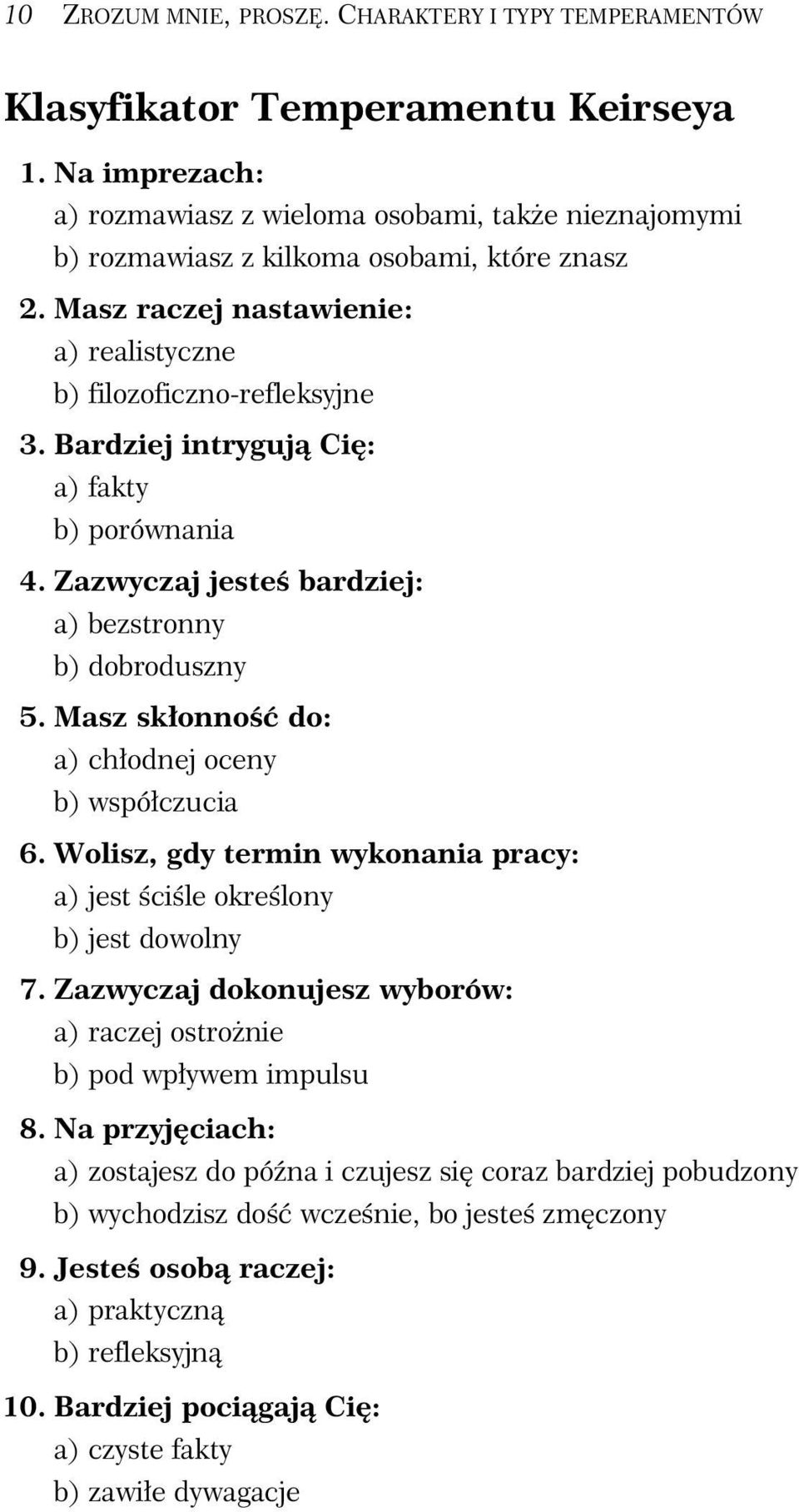 10 ZROZUM MNIE, PROSZĘ. CHARAKTERY I TYPY TEMPERAMENTÓW

Klasyfikator Temperamentu Keirseya

1. Na imprezach:
a) rozmawiasz z wieloma osobami, także nieznajomymi
b) rozmawiasz z kilkoma osobami, które znasz

2. Masz raczej nastawienie:
a) realistyczne
b) filozoficzno-refleksyjne

3. Bardziej intrygują Cię:
a) fakty
b) porównania

4. Zazwyczaj jesteś bardziej:
a) bezstronny
b) dobroduszny

5. Masz skłonność do:
a) chłodnej oceny
b) współczucia

6. Wolisz, gdy termin wykonania pracy:
a) jest ściśle określony
b) jest dowolny

7. Zazwyczaj dokonujesz wyborów:
a) raczej ostrożnie
b) pod wpływem impulsu

8. Na przyjęciach:
a) zostajesz do późna i czujesz się coraz bardziej pobudzony
b) wychodzisz dość wcześnie, bo jesteś zmęczony

9. Jesteś osobą raczej:
a) praktyczną
b) refleksyjną

10. Bardziej pociągają Cię:
a) czyste fakty
b) zawiłe dywagacje